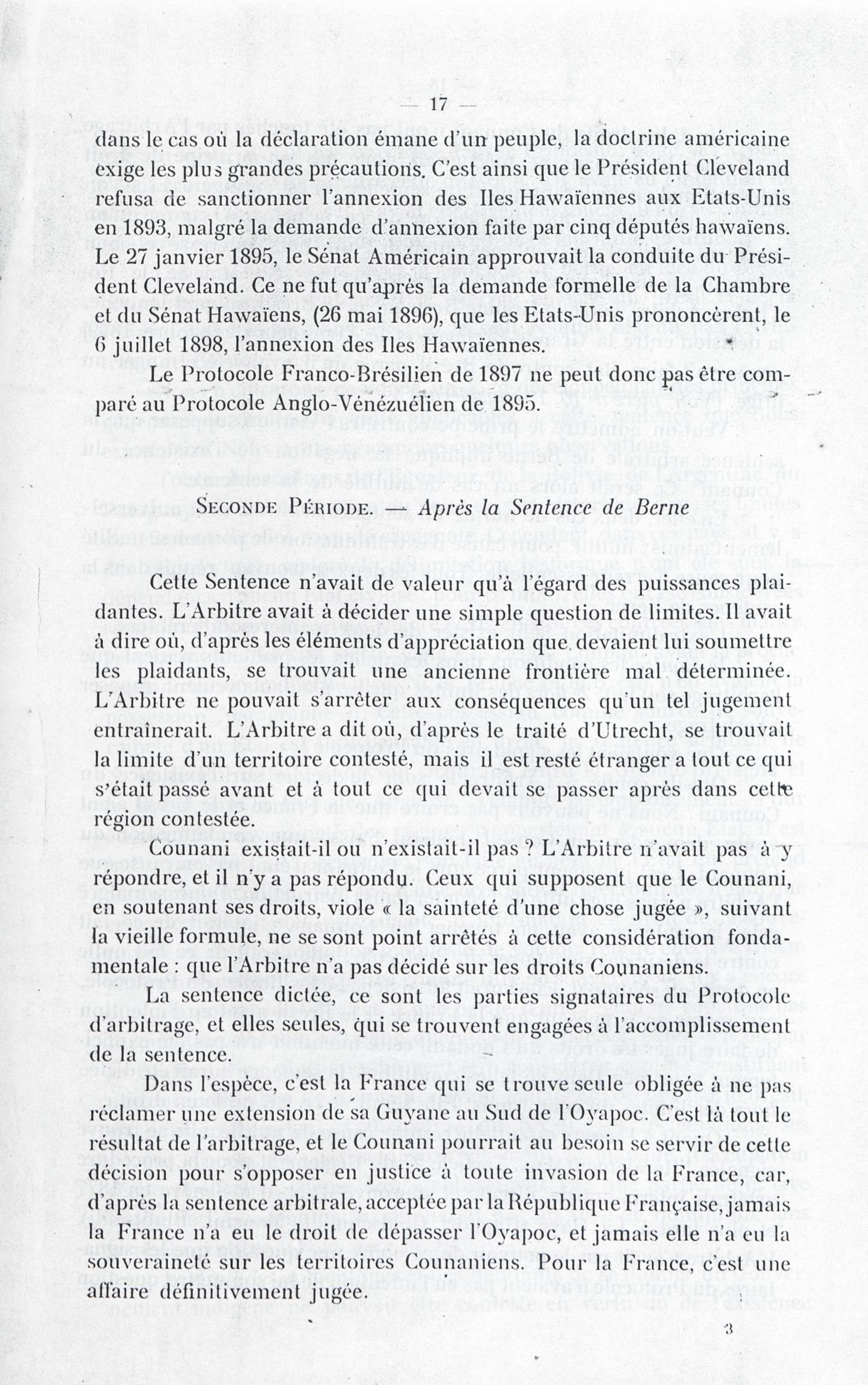 — 17 —

dans le cas où la déclaration émane d'un peuple, la doctrine américaine exige les plus grandes précautions. C'est ainsi que le Président Cleveland refusa de sanctionner l'annexion des Iles Hawaïennes aux Etats-Unis en 1893, malgré la demande d'annexion faite par cinq députés hawaïens. Le 27 janvier 1895, le Sénat Américain approuvait la conduite du Président Cleveland. Ce ne fut qu'après la demande formelle de la Chambre et du Sénat Hawaïens, (26 mai 1896), que les Etats-Unis prononcèrent, le 6 juillet 1898, l'annexion des Iles Hawaïennes.

Le Protocole Franco-Brésilien de 1897 ne peut donc pas être comparé au Protocole Anglo-Vénézuélien de 1895.

SECONDE PÉRIODE. — Après la Sentence de Berne

Cette Sentence n'avait de valeur qu'à l'égard des puissances plaidantes. L'Arbitre avait à décider une simple question de limites. Il avait à dire où, d'après les éléments d'appréciation que devaient lui soumettre les plaidants, se trouvait une ancienne frontière mal déterminée. L'Arbitre ne pouvait s'arrêter aux conséquences qu'un tel jugement entraînerait. L'Arbitre a dit où, d'après le traité d'Utrecht, se trouvait la limite d'un territoire contesté, mais il est resté étranger a tout ce qui s'était passé avant et à tout ce qui devait se passer après dans cette région contestée.

Counani existait-il ou n'existait-il pas ? L'Arbitre n'avait pas à y répondre, et il n'y a pas répondu. Ceux qui supposent que le Counani, en soutenant ses droits, viole « la sainteté d'une chose jugée », suivant la vieille formule, ne se sont point arrêtés à cette considération fondamentale : que l'Arbitre n'a pas décidé sur les droits Counaniens.

La sentence dictée, ce sont les parties signataires du Protocole d'arbitrage, et elles seules, qui se trouvent engagées à l'accomplissement de la sentence.

Dans l'espèce, c'est la France qui se trouve seule obligée à ne pas réclamer une extension de sa Guyane au Sud de l'Oyapoc. C'est là tout le résultat de l'arbitrage, et le Counani pourrait au besoin se servir de cette décision pour s'opposer en justice à toute invasion de la France, car, d'après la sentence arbitrale, acceptée par la République Française, jamais la France n'a eu le droit de dépasser l'Oyapoc, et jamais elle n'a eu la souveraineté sur les territoires Counaniens. Pour la France, c'est une affaire définitivement jugée.

3